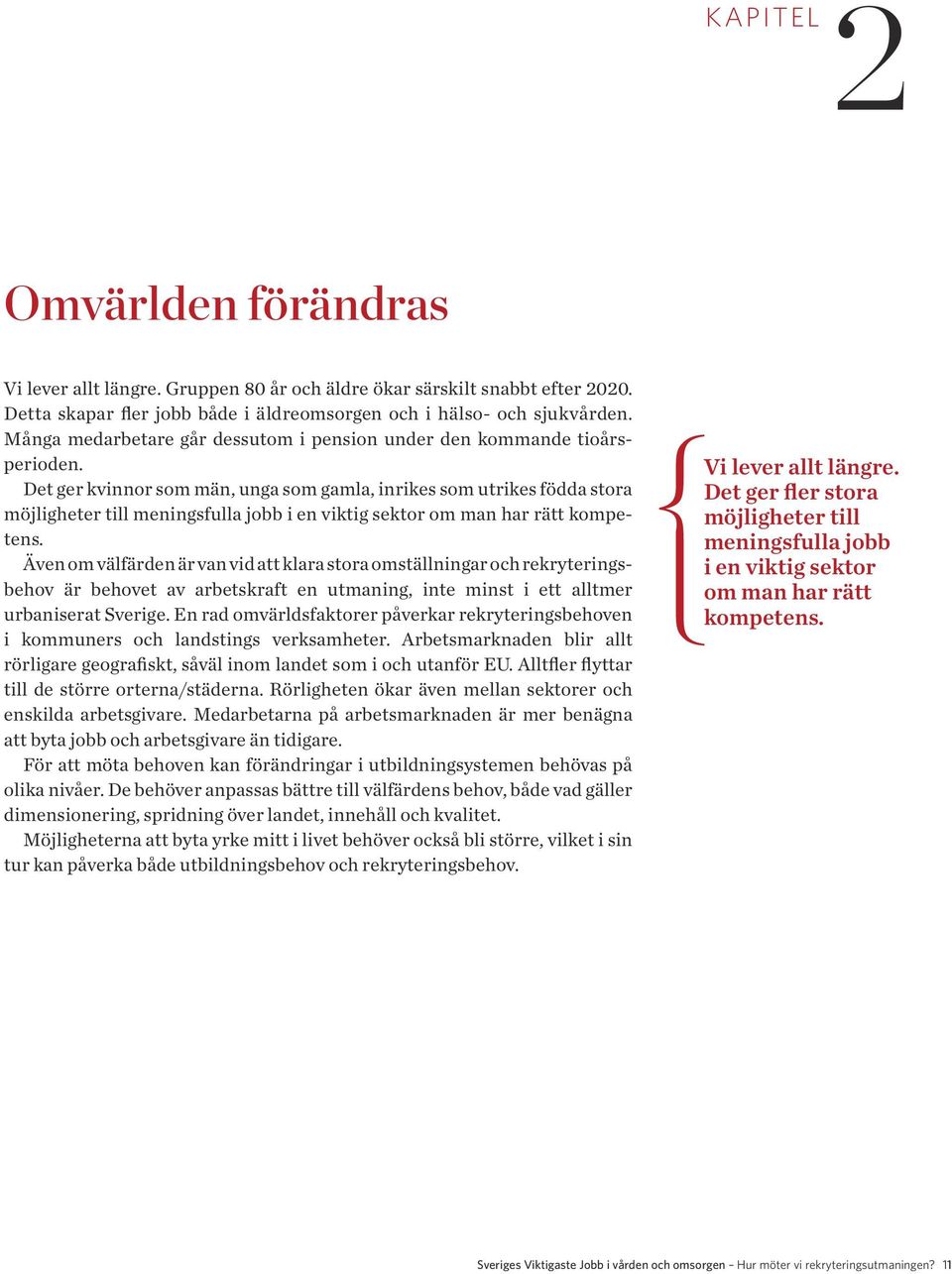 KAPITEL 2

Omvärlden förändras

Vi lever allt längre. Gruppen 80 år och äldre ökar särskilt snabbt efter 2020. Detta skapar fler jobb både i äldreomsorgen och i hälso- och sjukvården. Många medarbetare går dessutom i pension under den kommande tioårsperioden.

Det ger kvinnor som män, unga som gamla, inrikes som utrikes födda stora möjligheter till meningsfulla jobb i en viktig sektor om man har rätt kompetens.

Även om välfärden är van vid att klara stora omställningar och rekryteringsbehov är behovet av arbetskraft en utmaning, inte minst i ett alltmer urbaniserat Sverige. En rad omvärldsfaktorer påverkar rekryteringsbehoven i kommuners och landstings verksamheter. Arbetsmarknaden blir allt rörligare geografiskt, såväl inom landet som i och utanför EU. Alltfler flyttar till de större orterna/städerna. Rörligheten ökar även mellan sektorer och enskilda arbetsgivare. Medarbetarna på arbetsmarknaden är mer benägna att byta jobb och arbetsgivare än tidigare.

För att möta behoven kan förändringar i utbildningsystemen behövas på olika nivåer. De behöver anpassas bättre till välfärdens behov, både vad gäller dimensionering, spridning över landet, innehåll och kvalitet.

Möjligheterna att byta yrke mitt i livet behöver också bli större, vilket i sin tur kan påverka både utbildningsbehov och rekryteringsbehov.

Vi lever allt längre. Det ger fler stora möjligheter till meningsfulla jobb i en viktig sektor om man har rätt kompetens.

Sveriges Viktigaste Jobb i vården och omsorgen – Hur möter vi rekryteringsutmaningen? 11